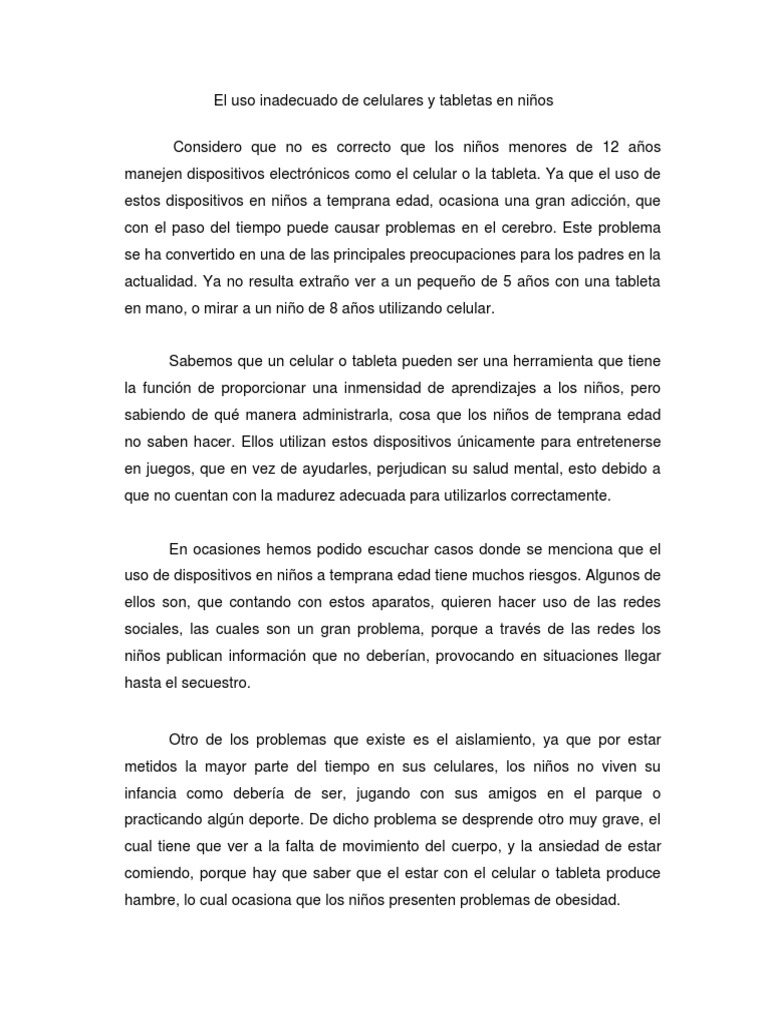 El uso inadecuado de celulares y tabletas en niños

Considero que no es correcto que los niños menores de 12 años manejen dispositivos electrónicos como el celular o la tableta. Ya que el uso de estos dispositivos en niños a temprana edad, ocasiona una gran adicción, que con el paso del tiempo puede causar problemas en el cerebro. Este problema se ha convertido en una de las principales preocupaciones para los padres en la actualidad. Ya no resulta extraño ver a un pequeño de 5 años con una tableta en mano, o mirar a un niño de 8 años utilizando celular.

Sabemos que un celular o tableta pueden ser una herramienta que tiene la función de proporcionar una inmensidad de aprendizajes a los niños, pero sabiendo de qué manera administrarla, cosa que los niños de temprana edad no saben hacer. Ellos utilizan estos dispositivos únicamente para entretenerse en juegos, que en vez de ayudarles, perjudican su salud mental, esto debido a que no cuentan con la madurez adecuada para utilizarlos correctamente.

En ocasiones hemos podido escuchar casos donde se menciona que el uso de dispositivos en niños a temprana edad tiene muchos riesgos. Algunos de ellos son, que contando con estos aparatos, quieren hacer uso de las redes sociales, las cuales son un gran problema, porque a través de las redes los niños publican información que no deberían, provocando en situaciones llegar hasta el secuestro.

Otro de los problemas que existe es el aislamiento, ya que por estar metidos la mayor parte del tiempo en sus celulares, los niños no viven su infancia como debería de ser, jugando con sus amigos en el parque o practicando algún deporte. De dicho problema se desprende otro muy grave, el cual tiene que ver a la falta de movimiento del cuerpo, y la ansiedad de estar comiendo, porque hay que saber que el estar con el celular o tableta produce hambre, lo cual ocasiona que los niños presenten problemas de obesidad.